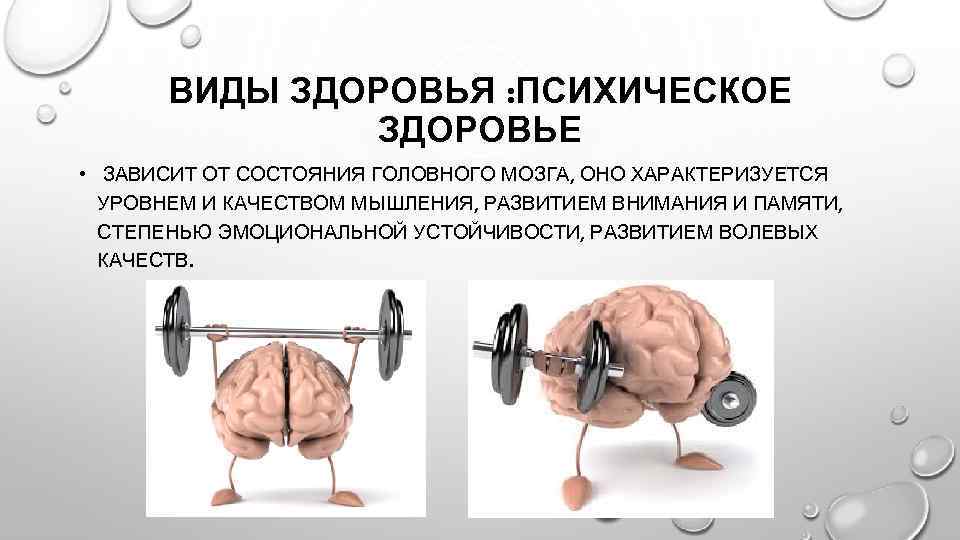 ВИДЫ ЗДОРОВЬЯ :ПСИХИЧЕСКОЕ ЗДОРОВЬЕ

• ЗАВИСИТ ОТ СОСТОЯНИЯ ГОЛОВНОГО МОЗГА, ОНО ХАРАКТЕРИЗУЕТСЯ УРОВНЕМ И КАЧЕСТВОМ МЫШЛЕНИЯ, РАЗВИТИЕМ ВНИМАНИЯ И ПАМЯТИ, СТЕПЕНЬЮ ЭМОЦИОНАЛЬНОЙ УСТОЙЧИВОСТИ, РАЗВИТИЕМ ВОЛЕВЫХ КАЧЕСТВ.